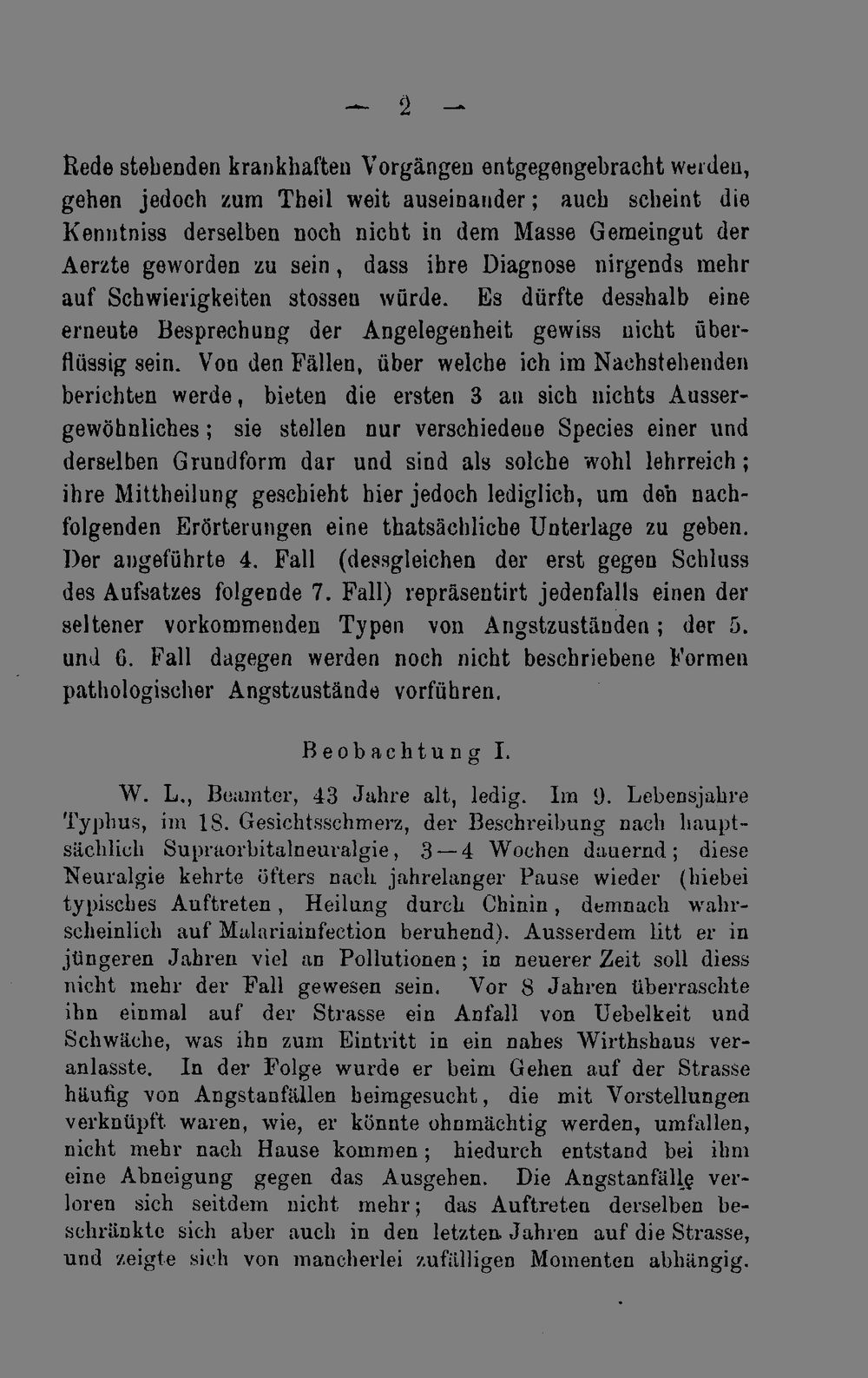 — 2 —

Rede stehenden krankhaften Vorgängen entgegengebracht werden, gehen jedoch zum Theil weit auseinander; auch scheint die Kenntniss derselben noch nicht in dem Masse Gemeingut der Aerzte geworden zu sein, dass ihre Diagnose nirgends mehr auf Schwierigkeiten stossen würde. Es dürfte desshalb eine erneute Besprechung der Angelegenheit gewiss nicht überflüssig sein. Von den Fällen, über welche ich im Nachstehenden berichten werde, bieten die ersten 3 an sich nichts Aussergewöhnliches; sie stellen nur verschiedene Species einer und derselben Grundform dar und sind als solche wohl lehrreich; ihre Mittheilung geschieht hier jedoch lediglich, um den nachfolgenden Erörterungen eine thatsächliche Unterlage zu geben. Der angeführte 4. Fall (dessgleichen der erst gegen Schluss des Aufsatzes folgende 7. Fall) repräsentirt jedenfalls einen der seltener vorkommenden Typen von Angstzuständen; der 5. und 6. Fall dagegen werden noch nicht beschriebene Formen pathologischer Angstzustände vorführen.

Beobachtung I.

W. L., Beamter, 43 Jahre alt, ledig. Im 9. Lebensjahre Typhus, im 18. Gesichtsschmerz, der Beschreibung nach hauptsächlich Supraorbitalneuralgie, 3—4 Wochen dauernd; diese Neuralgie kehrte öfters nach jahrelanger Pause wieder (hiebei typisches Auftreten, Heilung durch Chinin, demnach wahrscheinlich auf Malariainfection beruhend). Ausserdem litt er in jüngeren Jahren viel an Pollutionen; in neuerer Zeit soll diess nicht mehr der Fall gewesen sein. Vor 8 Jahren überraschte ihn einmal auf der Strasse ein Anfall von Uebelkeit und Schwäche, was ihn zum Eintritt in ein nahes Wirthshaus veranlasste. In der Folge wurde er beim Gehen auf der Strasse häufig von Angstanfällen heimgesucht, die mit Vorstellungen verknüpft waren, wie, er könnte ohnmächtig werden, umfallen, nicht mehr nach Hause kommen; hiedurch entstand bei ihm eine Abneigung gegen das Ausgehen. Die Angstanfälle verloren sich seitdem nicht mehr; das Auftreten derselben beschränkte sich aber auch in den letzten Jahren auf die Strasse, und zeigte sich von mancherlei zufälligen Momenten abhängig.